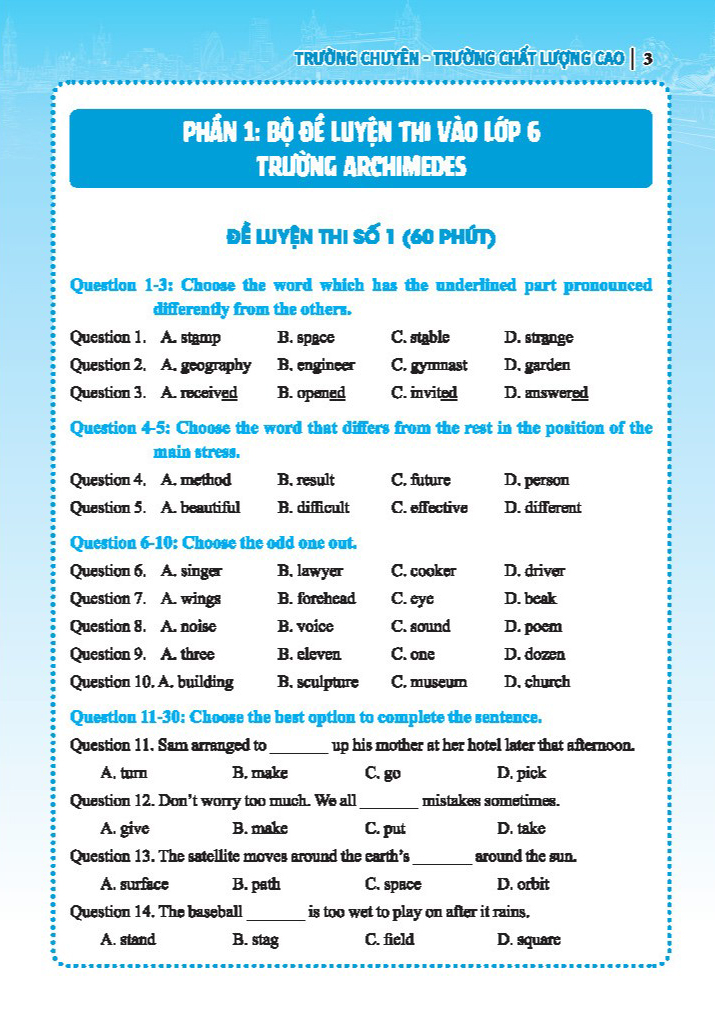 TRƯỜNG CHUYÊN - TRƯỜNG CHẤT LƯỢNG CAO | 3

PHẦN 1: BỘ ĐỀ LUYỆN THI VÀO LỚP 6 TRƯỜNG ARCHIMEDES

ĐỀ LUYỆN THI SỐ 1 (60 PHÚT)

Question 1-3: Choose the word which has the underlined part pronounced differently from the others.

Question 1. A. stamp B. space C. stable D. strange

Question 2. A. geography B. engineer C. gymnast D. garden

Question 3. A. received B. opened C. invited D. answered

Question 4-5: Choose the word that differs from the rest in the position of the main stress.

Question 4. A. method B. result C. future D. person

Question 5. A. beautiful B. difficult C. effective D. different

Question 6-10: Choose the odd one out.

Question 6. A. singer B. lawyer C. cooker D. driver

Question 7. A. wings B. forehead C. eye D. beak

Question 8. A. noise B. voice C. sound D. poem

Question 9. A. three B. eleven C. one D. dozen

Question 10. A. building B. sculpture C. museum D. church

Question 11-30: Choose the best option to complete the sentence.

Question 11. Sam arranged to _______ up his mother at her hotel later that afternoon.

A. turn B. make C. go D. pick

Question 12. Don't worry too much. We all _______ mistakes sometimes.

A. give B. make C. put D. take

Question 13. The satellite moves around the earth's _______ around the sun.

A. surface B. path C. space D. orbit

Question 14. The baseball _______ is too wet to play on after it rains.

A. stand B. stag C. field D. square